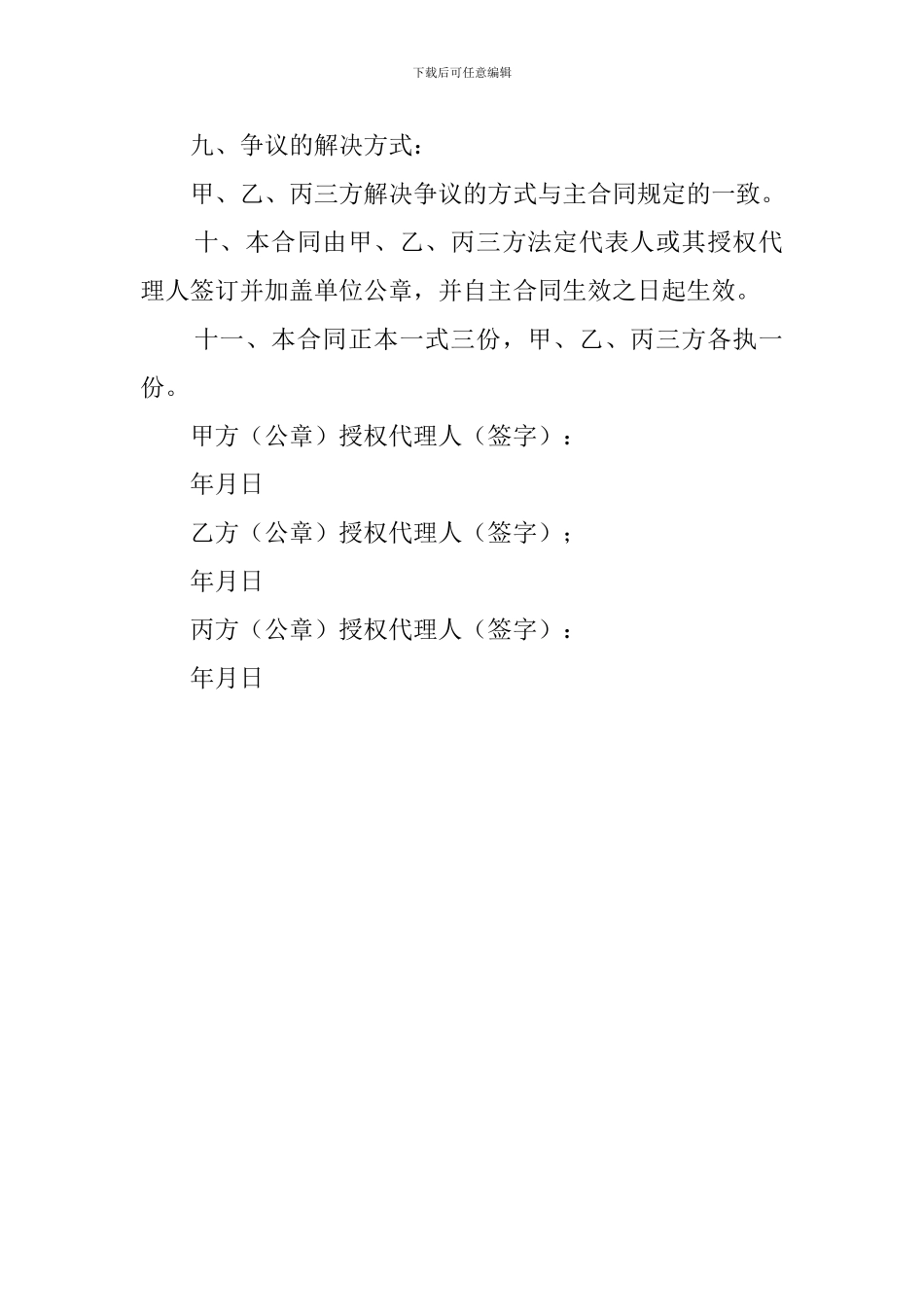 下载后可任意编辑

九、争议的解决方式：

甲、乙、丙三方解决争议的方式与主合同规定的一致。

十、本合同由甲、乙、丙三方法定代表人或其授权代理人签订并加盖单位公章，并自主合同生效之日起生效。

十一、本合同正本一式三份，甲、乙、丙三方各执一份。

甲方（公章）授权代理人（签字）：

年月日

乙方（公章）授权代理人（签字）；

年月日

丙方（公章）授权代理人（签字）：

年月日